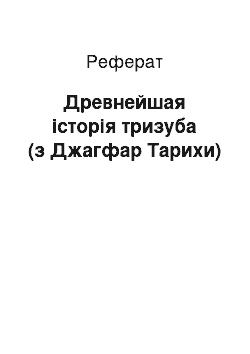 Реферат

Древнейшая історія тризуба (з Джагфар Тарихи)